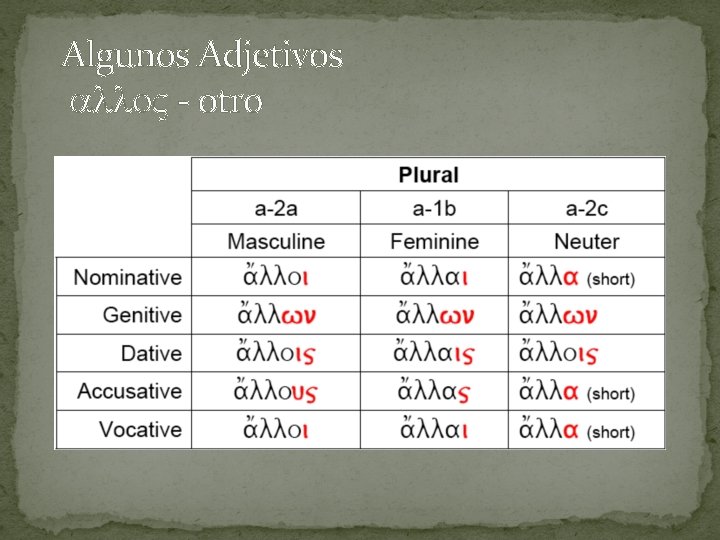 Algunos Adjetivos
αλλος - otro

| | Plural | | |
|---|---|---|---|
| | a-2a | a-1b | a-2c |
| | Masculine | Feminine | Neuter |
| Nominative | ἄλλοι | ἄλλαι | ἄλλα (short) |
| Genitive | ἄλλων | ἄλλων | ἄλλων |
| Dative | ἄλλοις | ἄλλαις | ἄλλοις |
| Accusative | ἄλλους | ἄλλας | ἄλλα (short) |
| Vocative | ἄλλοι | ἄλλαι | ἄλλα (short) |